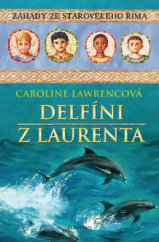 ZÁHADY ZE STAROVĚKÉHO ŘÍMA

CAROLINE LAWRENCOVÁ

DELFÍNI
Z LAURENTA